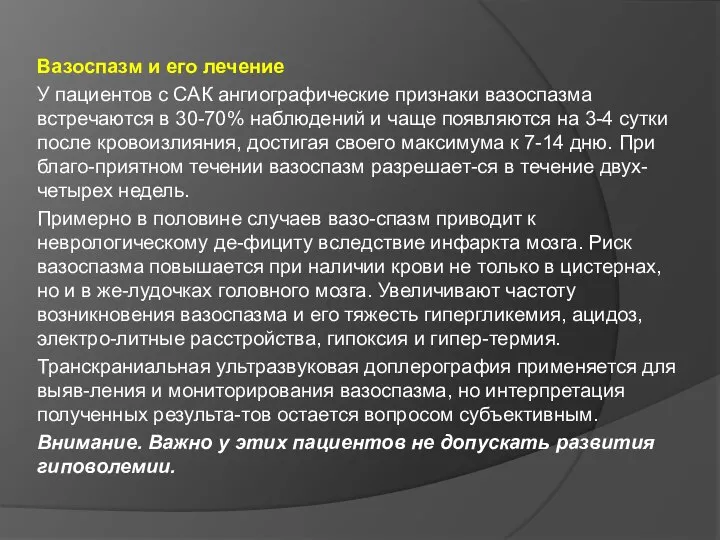 Вазоспазм и его лечение

У пациентов с САК ангиографические признаки вазоспазма встречаются в 30-70% наблюдений и чаще появляются на 3-4 сутки после кровоизлияния, достигая своего максимума к 7-14 дню. При благо-приятном течении вазоспазм разрешает-ся в течение двух-четырех недель.

Примерно в половине случаев вазо-спазм приводит к неврологическому де-фициту вследствие инфаркта мозга. Риск вазоспазма повышается при наличии крови не только в цистернах, но и в же-лудочках головного мозга. Увеличивают частоту возникновения вазоспазма и его тяжесть гипергликемия, ацидоз, электро-литные расстройства, гипоксия и гипер-термия.

Транскраниальная ультразвуковая доплерография применяется для выяв-ления и мониторирования вазоспазма, но интерпретация полученных результа-тов остается вопросом субъективным.

Внимание. Важно у этих пациентов не допускать развития гиповолемии.